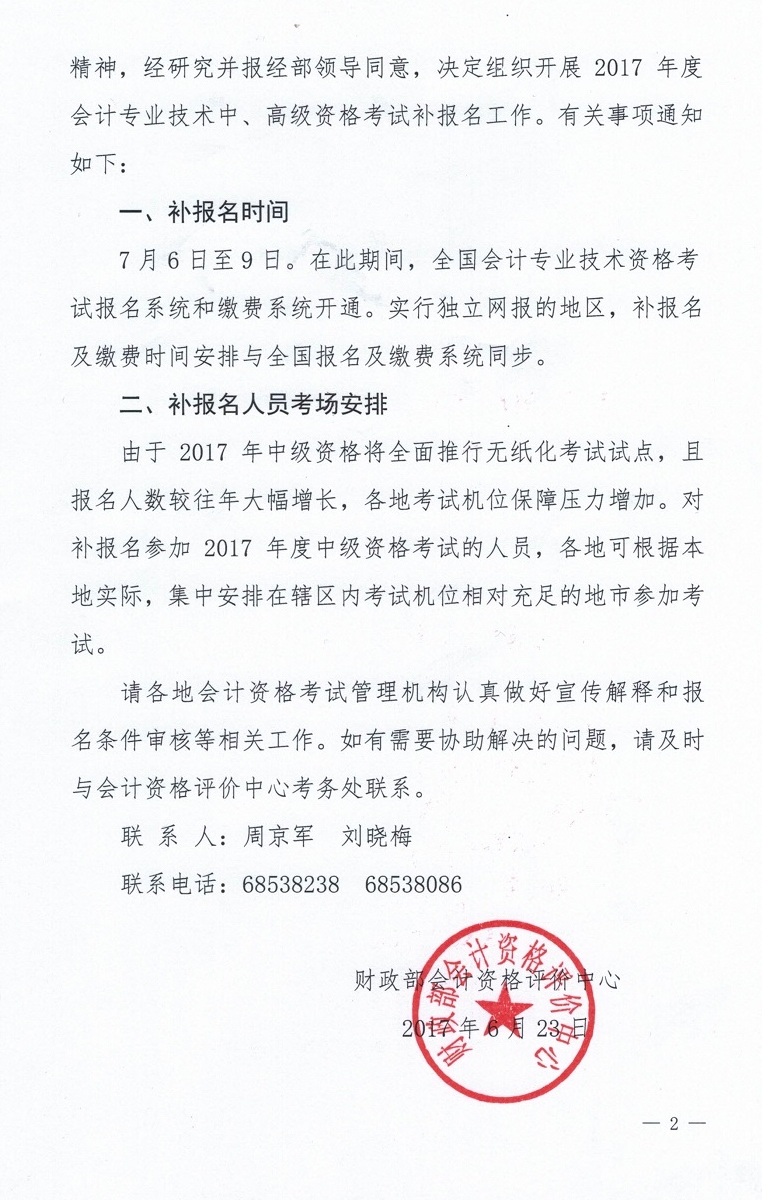 精神，经研究并报经部领导同意，决定组织开展2017年度会计专业技术中、高级资格考试补报名工作。有关事项通知如下：

一、补报名时间

7月6日至9日。在此期间，全国会计专业技术资格考试报名系统和缴费系统开通。实行独立网报的地区，补报名及缴费时间安排与全国报名及缴费系统同步。

二、补报名人员考场安排

由于2017年中级资格将全面推行无纸化考试试点，且报名人数较往年大幅增长，各地考试机位保障压力增加。对补报名参加2017年度中级资格考试的人员，各地可根据本地实际，集中安排在辖区内考试机位相对充足的地市参加考试。

请各地会计资格考试管理机构认真做好宣传解释和报名条件审核等相关工作。如有需要协助解决的问题，请及时与会计资格评价中心考务处联系。

联 系 人：周京军 刘晓梅

联系电话：68538238 68538086

财政部会计资格评价中心

2017年6月23日

财政部会计资格评价中心

— 2 —